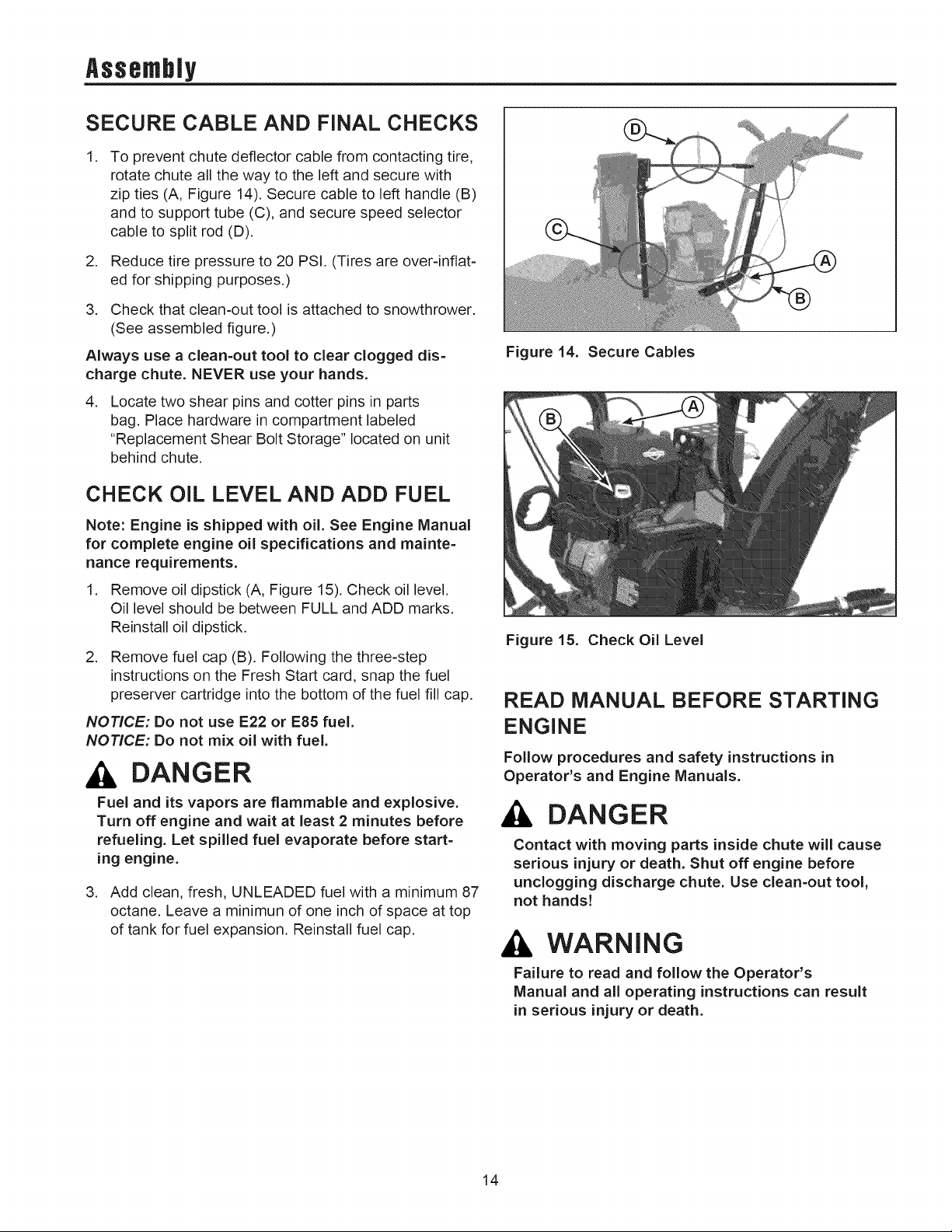 Assembly

SECURE CABLE AND FINAL CHECKS

1. To prevent chute deflector cable from contacting tire, rotate chute all the way to the left and secure with zip ties (A, Figure 14). Secure cable to left handle (B) and to support tube (C), and secure speed selector cable to split rod (D).

2. Reduce tire pressure to 20 PSI. (Tires are over-inflated for shipping purposes.)

3. Check that clean-out tool is attached to snowthrower. (See assembled figure.)

Always use a clean-out tool to clear clogged discharge chute. NEVER use your hands.

4. Locate two shear pins and cotter pins in parts bag. Place hardware in compartment labeled "Replacement Shear Bolt Storage" located on unit behind chute.

CHECK OIL LEVEL AND ADD FUEL

Note: Engine is shipped with oil. See Engine Manual for complete engine oil specifications and maintenance requirements.

1. Remove oil dipstick (A, Figure 15). Check oil level. Oil level should be between FULL and ADD marks. Reinstall oil dipstick.

2. Remove fuel cap (B). Following the three-step instructions on the Fresh Start card, snap the fuel preserver cartridge into the bottom of the fuel fill cap.

NOTICE: Do not use E22 or E85 fuel.
NOTICE: Do not mix oil with fuel.

DANGER

Fuel and its vapors are flammable and explosive. Turn off engine and wait at least 2 minutes before refueling. Let spilled fuel evaporate before starting engine.

3. Add clean, fresh, UNLEADED fuel with a minimum 87 octane. Leave a minimun of one inch of space at top of tank for fuel expansion. Reinstall fuel cap.

D
C
A
B

Figure 14. Secure Cables

B
A

Figure 15. Check Oil Level

READ MANUAL BEFORE STARTING ENGINE

Follow procedures and safety instructions in Operator's and Engine Manuals.

DANGER

Contact with moving parts inside chute will cause serious injury or death. Shut off engine before unclogging discharge chute. Use clean-out tool, not hands!

WARNING

Failure to read and follow the Operator's Manual and all operating instructions can result in serious injury or death.

14